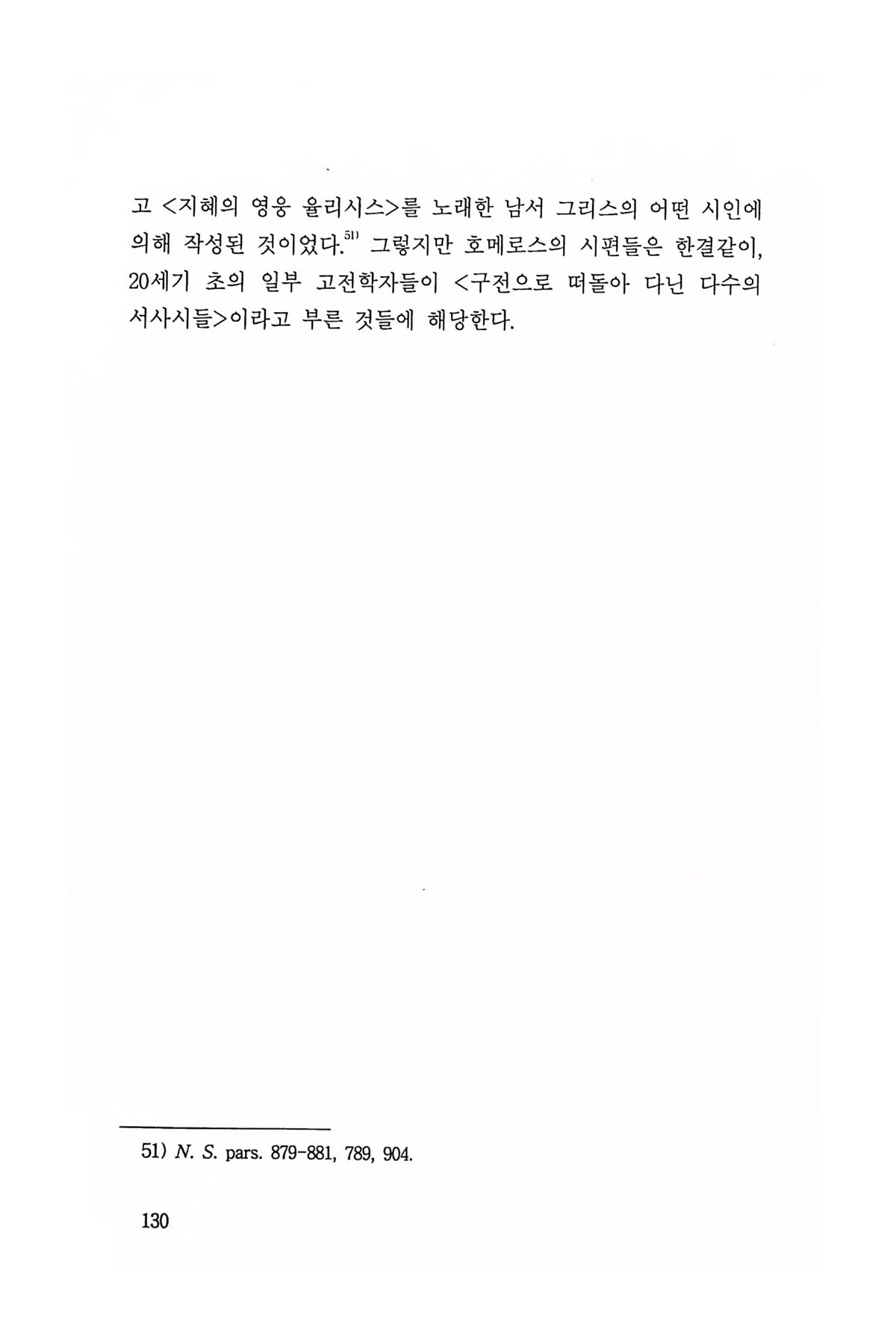 고 <지혜의 영웅 율리시스>를 노래한 남서 그리스의 어떤 시인에 의해 작성된 것이었다.$^{51)}$ 그렇지만 호메로스의 시편들은 한결같이, 20세기 초의 일부 고전학자들이 <구전으로 떠돌아 다닌 다수의 서사시들>이라고 부른 것들에 해당한다.

51) N. S. pars. 879-881, 789, 904.

130